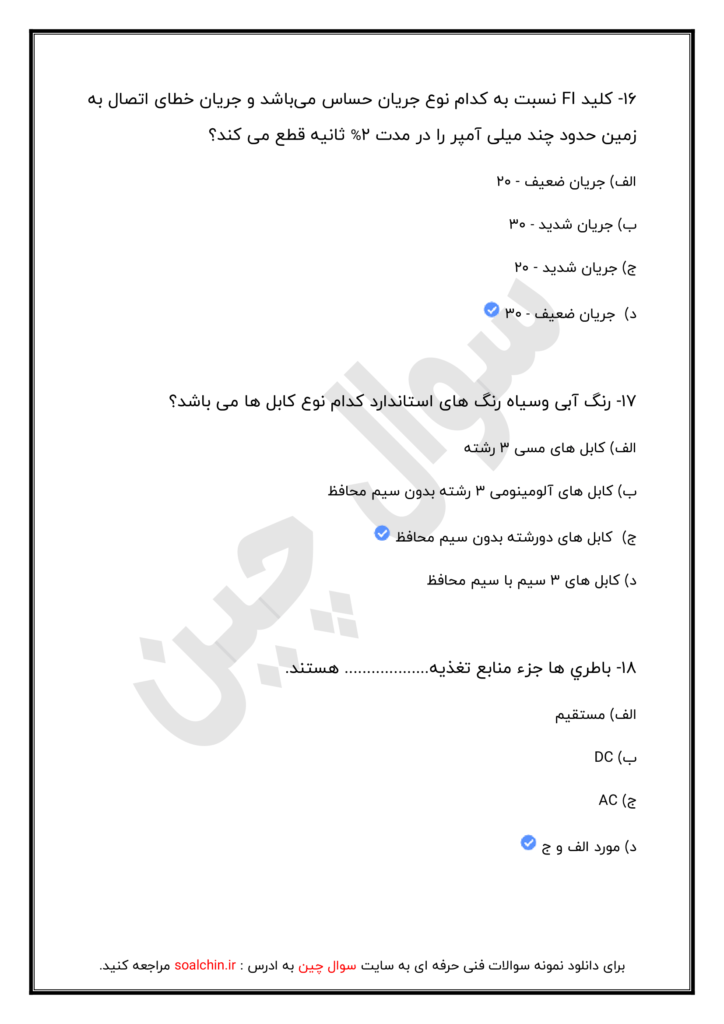 ۱۶- کلید FI نسبت به کدام نوع جریان حساس می‌باشد و جریان خطای اتصال به زمین حدود چند میلی آمپر را در مدت ۲% ثانیه قطع می کند؟

الف) جریان ضعیف - ۲۰

ب) جریان شدید - ۳۰

ج) جریان شدید - ۲۰

د) جریان ضعیف - ۳۰

۱۷- رنگ آبی وسیاه رنگ های استاندارد کدام نوع کابل ها می باشد؟

الف) کابل های مسی ۳ رشته

ب) کابل های آلومینومی ۳ رشته بدون سیم محافظ

ج) کابل های دورشته بدون سیم محافظ

د) کابل های ۳ سیم با سیم محافظ

۱۸- باطري ها جزء منابع تغذیه.................. هستند.

الف) مستقیم

ب) DC

ج) AC

د) مورد الف و ج

سوال چین

برای دانلود نمونه سوالات فنی حرفه ای به سایت سوال چین به ادرس : soalchin.ir مراجعه کنید.